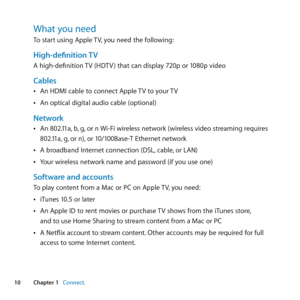 What you need

To start using Apple TV, you need the following:

High-definition TV

A high-definition TV (HDTV) that can display 720p or 1080p video

Cables

• An HDMI cable to connect Apple TV to your TV
• An optical digital audio cable (optional)

Network

• An 802.11a, b, g, or n Wi-Fi wireless network (wireless video streaming requires 802.11a, g, or n), or 10/100Base-T Ethernet network
• A broadband Internet connection (DSL, cable, or LAN)
• Your wireless network name and password (if you use one)

Software and accounts

To play content from a Mac or PC on Apple TV, you need:

• iTunes 10.5 or later
• An Apple ID to rent movies or purchase TV shows from the iTunes store, and to use Home Sharing to stream content from a Mac or PC
• A Netflix account to stream content. Other accounts may be required for full access to some Internet content.

10 Chapter 1 Connect.